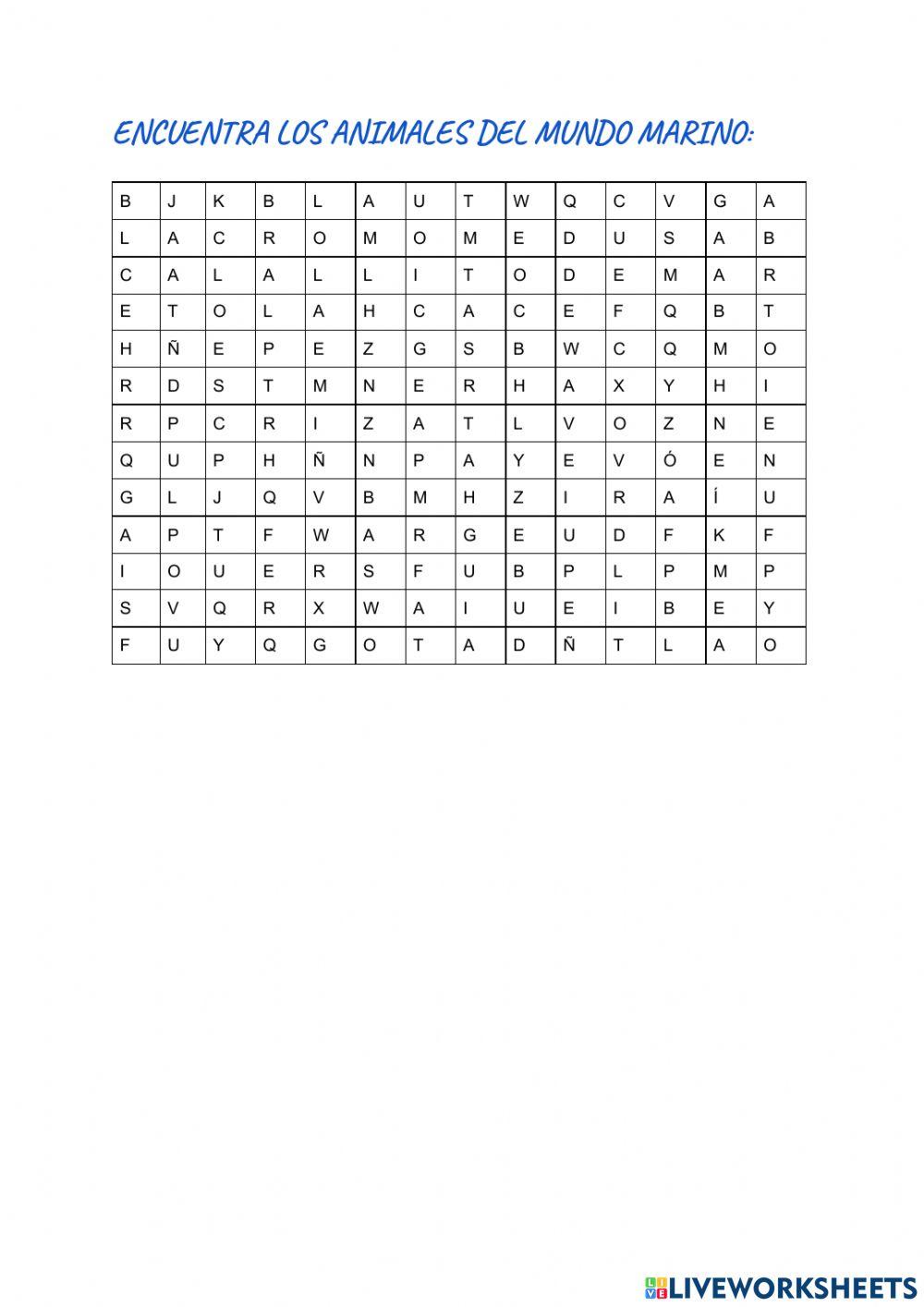 ENCUENTRA LOS ANIMALES DEL MUNDO MARINO:

| B | J | K | B | L | A | U | T | W | Q | C | V | G | A |
|---|---|---|---|---|---|---|---|---|---|---|---|---|---|
| L | A | C | R | O | M | O | M | E | D | U | S | A | B |
| C | A | L | A | L | L | I | T | O | D | E | M | A | R |
| E | T | O | L | A | H | C | A | C | E | F | Q | B | T |
| H | Ñ | E | P | E | Z | G | S | B | W | C | Q | M | O |
| R | D | S | T | M | N | E | R | H | A | X | Y | H | I |
| R | P | C | R | I | Z | A | T | L | V | O | Z | N | E |
| Q | U | P | H | Ñ | N | P | A | Y | E | V | Ó | E | N |
| G | L | J | Q | V | B | M | H | Z | I | R | A | Í | U |
| A | P | T | F | W | A | R | G | E | U | D | F | K | F |
| I | O | U | E | R | S | F | U | B | P | L | P | M | P |
| S | V | Q | R | X | W | A | I | U | E | I | B | E | Y |
| F | U | Y | Q | G | O | T | A | D | Ñ | T | L | A | O |

LIVEWORKSHEETS